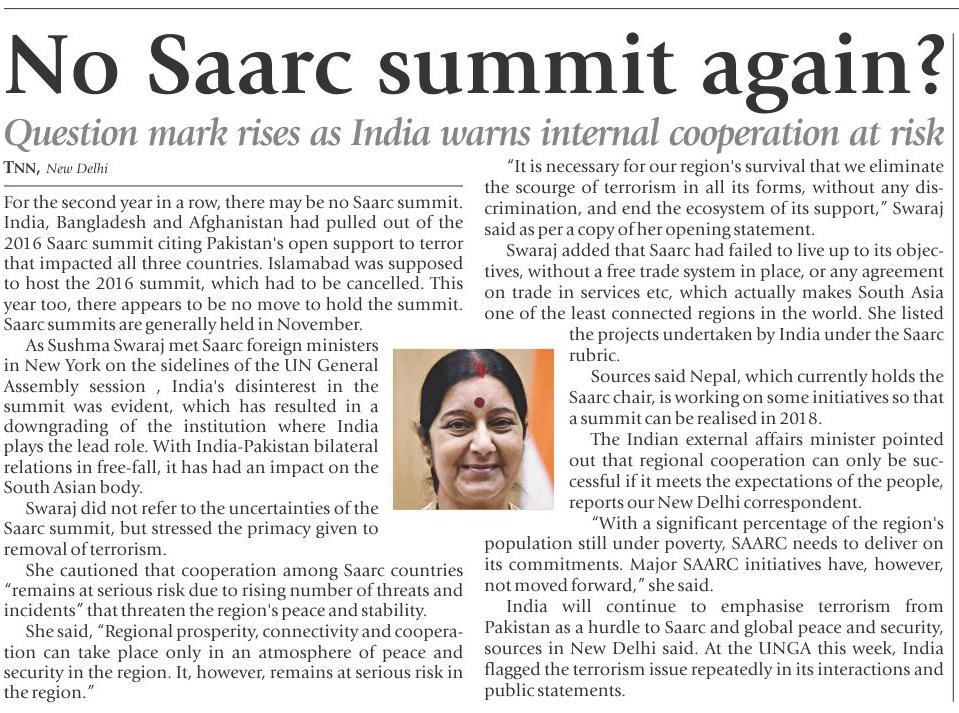 No Saarc summit again?

Question mark rises as India warns internal cooperation at risk

TNN, New Delhi

For the second year in a row, there may be no Saarc summit. India, Bangladesh and Afghanistan had pulled out of the 2016 Saarc summit citing Pakistan's open support to terror that impacted all three countries. Islamabad was supposed to host the 2016 summit, which had to be cancelled. This year too, there appears to be no move to hold the summit. Saarc summits are generally held in November.

As Sushma Swaraj met Saarc foreign ministers in New York on the sidelines of the UN General Assembly session , India's disinterest in the summit was evident, which has resulted in a downgrading of the institution where India plays the lead role. With India-Pakistan bilateral relations in free-fall, it has had an impact on the South Asian body.

Swaraj did not refer to the uncertainties of the Saarc summit, but stressed the primacy given to removal of terrorism.

She cautioned that cooperation among Saarc countries "remains at serious risk due to rising number of threats and incidents" that threaten the region's peace and stability.

She said, "Regional prosperity, connectivity and cooperation can take place only in an atmosphere of peace and security in the region. It, however, remains at serious risk in the region."

"It is necessary for our region's survival that we eliminate the scourge of terrorism in all its forms, without any discrimination, and end the ecosystem of its support," Swaraj said as per a copy of her opening statement.

Swaraj added that Saarc had failed to live up to its objectives, without a free trade system in place, or any agreement on trade in services etc, which actually makes South Asia one of the least connected regions in the world. She listed the projects undertaken by India under the Saarc rubric.

Sources said Nepal, which currently holds the Saarc chair, is working on some initiatives so that a summit can be realised in 2018.

The Indian external affairs minister pointed out that regional cooperation can only be successful if it meets the expectations of the people, reports our New Delhi correspondent.

"With a significant percentage of the region's population still under poverty, SAARC needs to deliver on its commitments. Major SAARC initiatives have, however, not moved forward," she said.

India will continue to emphasise terrorism from Pakistan as a hurdle to Saarc and global peace and security, sources in New Delhi said. At the UNGA this week, India flagged the terrorism issue repeatedly in its interactions and public statements.